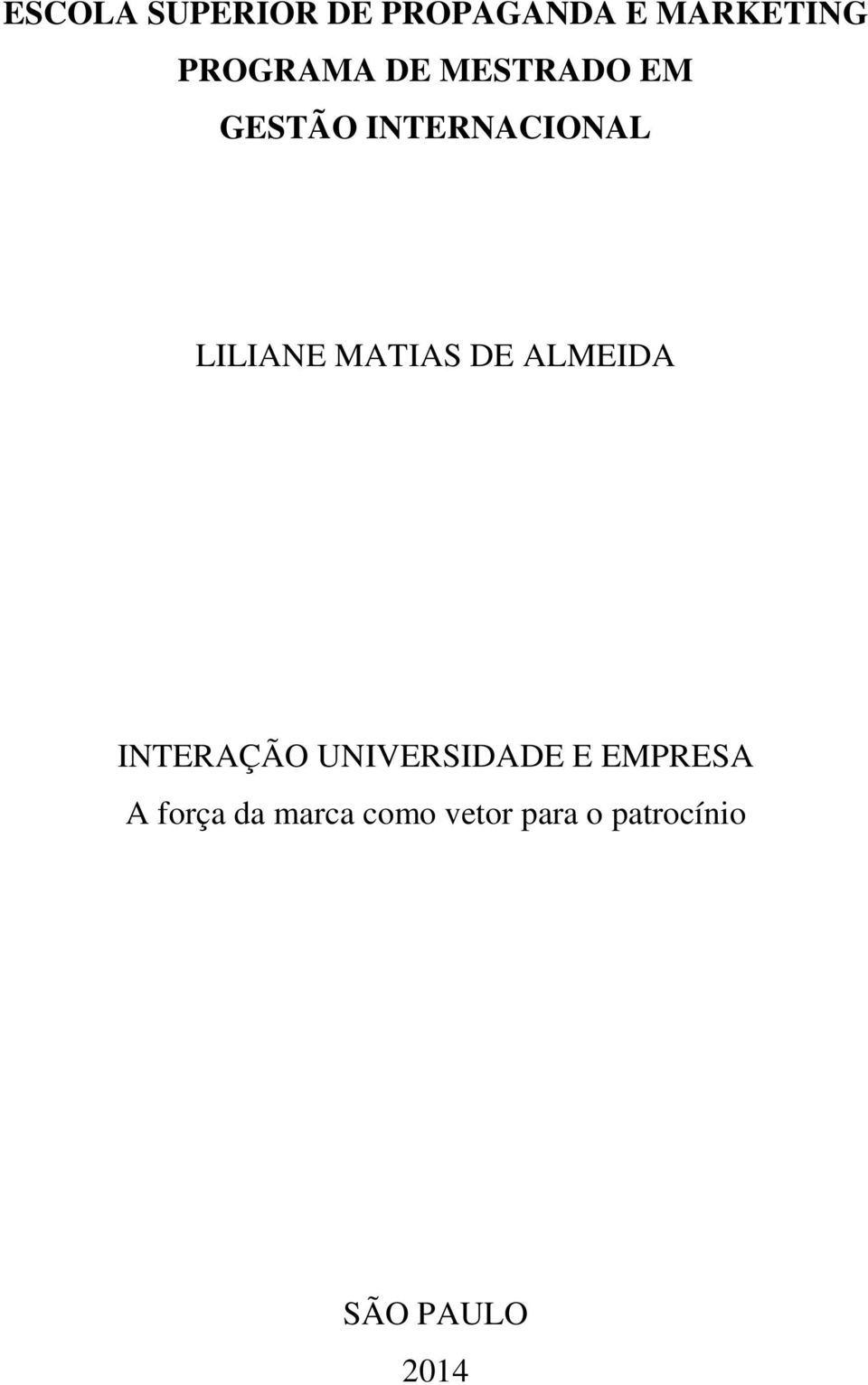 ESCOLA SUPERIOR DE PROPAGANDA E MARKETING
PROGRAMA DE MESTRADO EM
GESTÃO INTERNACIONAL

LILIANE MATIAS DE ALMEIDA

INTERAÇÃO UNIVERSIDADE E EMPRESA
A força da marca como vetor para o patrocínio

SÃO PAULO
2014